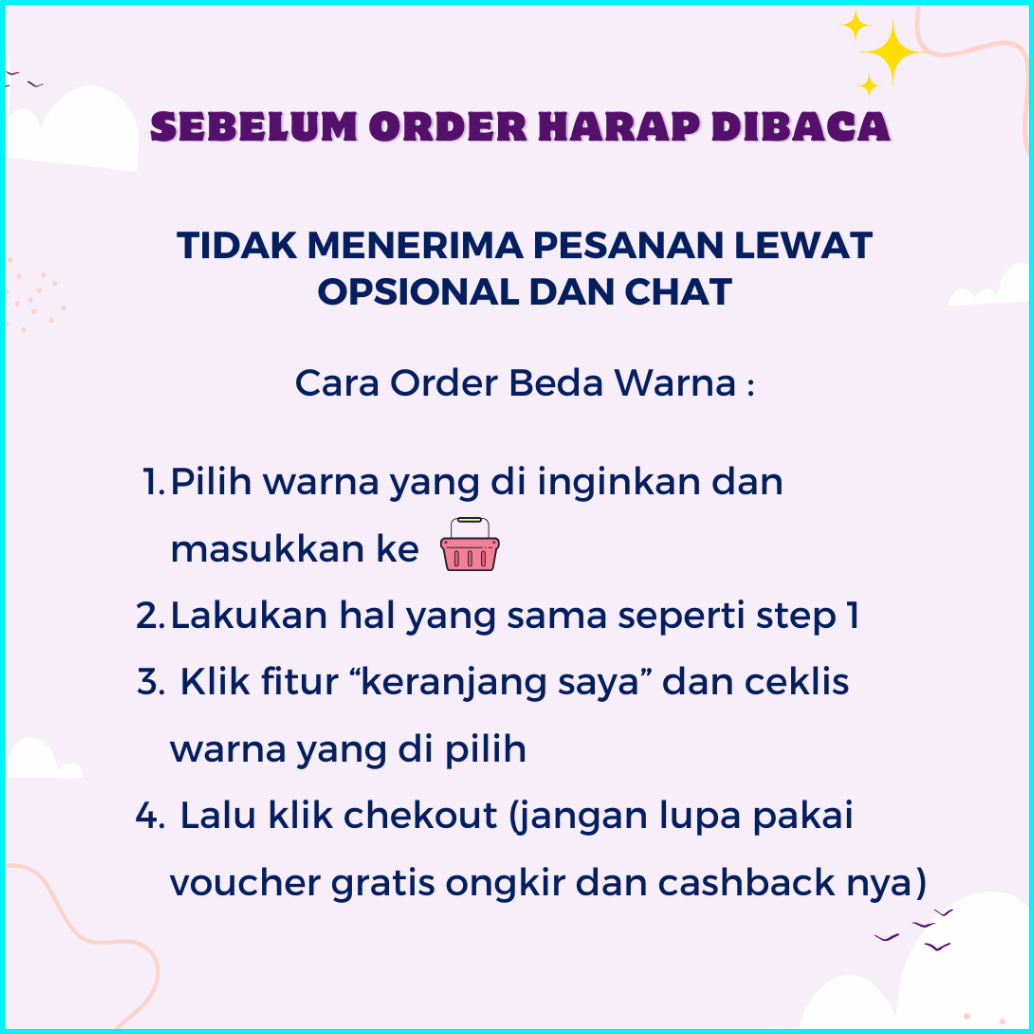 SEBELUM ORDER HARAP DIBACA

TIDAK MENERIMA PESANAN LEWAT OPSIONAL DAN CHAT

Cara Order Beda Warna :

1. Pilih warna yang di inginkan dan masukkan ke
2. Lakukan hal yang sama seperti step 1
3. Klik fitur "keranjang saya" dan ceklis warna yang di pilih
4. Lalu klik chekout (jangan lupa pakai voucher gratis ongkir dan cashback nya)